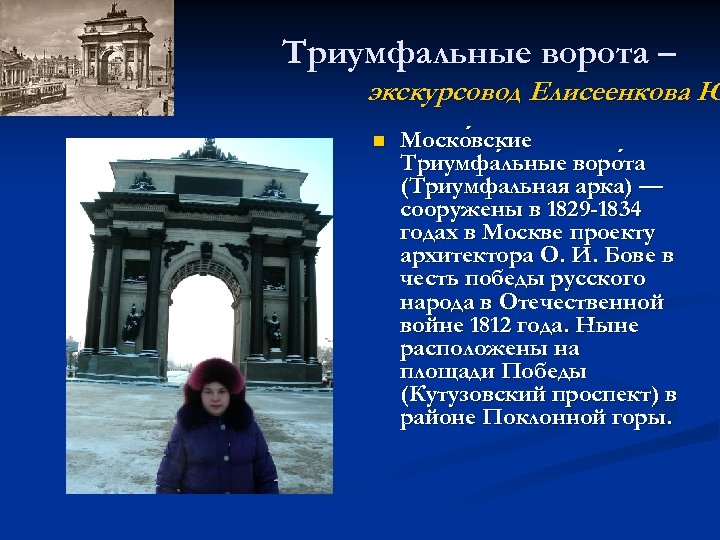 Триумфальные ворота –

экскурсовод Елисеенкова Ю

Моско́вские Триумфа́льные воро́та (Триумфальная арка) — сооружены в 1829-1834 годах в Москве проекту архитектора О. И. Бове в честь победы русского народа в Отечественной войне 1812 года. Ныне расположены на площади Победы (Кутузовский проспект) в районе Поклонной горы.